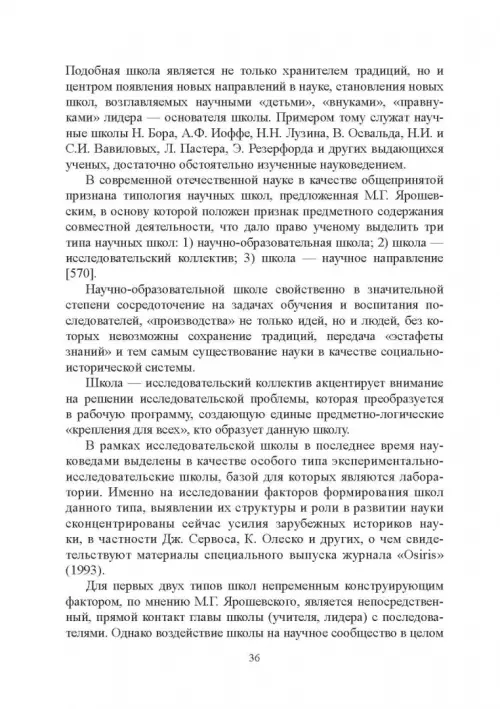 Подобная школа является не только хранителем традиций, но и центром появления новых направлений в науке, становления новых школ, возглавляемых научными «детьми», «внуками», «правнуками» лидера — основателя школы. Примером тому служат научные школы Н. Бора, А.Ф. Иоффе, Н.Н. Лузина, В. Освальда, Н.И. и С.И. Вавиловых, Л. Пастера, Э. Резерфорда и других выдающихся ученых, достаточно обстоятельно изученные науковедением.

В современной отечественной науке в качестве общепринятой признана типология научных школ, предложенная М.Г. Ярошевским, в основу которой положен признак предметного содержания совместной деятельности, что дало право ученому выделить три типа научных школ: 1) научно-образовательная школа; 2) школа — исследовательский коллектив; 3) школа — научное направление [570].

Научно-образовательной школе свойственно в значительной степени сосредоточение на задачах обучения и воспитания последователей, «производства» не только идей, но и людей, без которых невозможны сохранение традиций, передача «эстафеты знаний» и тем самым существование науки в качестве социально-исторической системы.

Школа — исследовательский коллектив акцентирует внимание на решении исследовательской проблемы, которая преобразуется в рабочую программу, создающую единые предметно-логические «крепления для всех», кто образует данную школу.

В рамках исследовательской школы в последнее время науковедами выделены в качестве особого типа экспериментально-исследовательские школы, базой для которых являются лаборатории. Именно на исследовании факторов формирования школ данного типа, выявлении их структуры и роли в развитии науки сконцентрированы сейчас усилия зарубежных историков науки, в частности Дж. Сервоса, К. Олеско и других, о чем свидетельствуют материалы специального выпуска журнала «Osiris» (1993).

Для первых двух типов школ непременным конструирующим фактором, по мнению М.Г. Ярошевского, является непосредственный, прямой контакт главы школы (учителя, лидера) с последователями. Однако воздействие школы на научное сообщество в целом

36